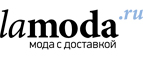 lamoda.ru
мода с доставкой